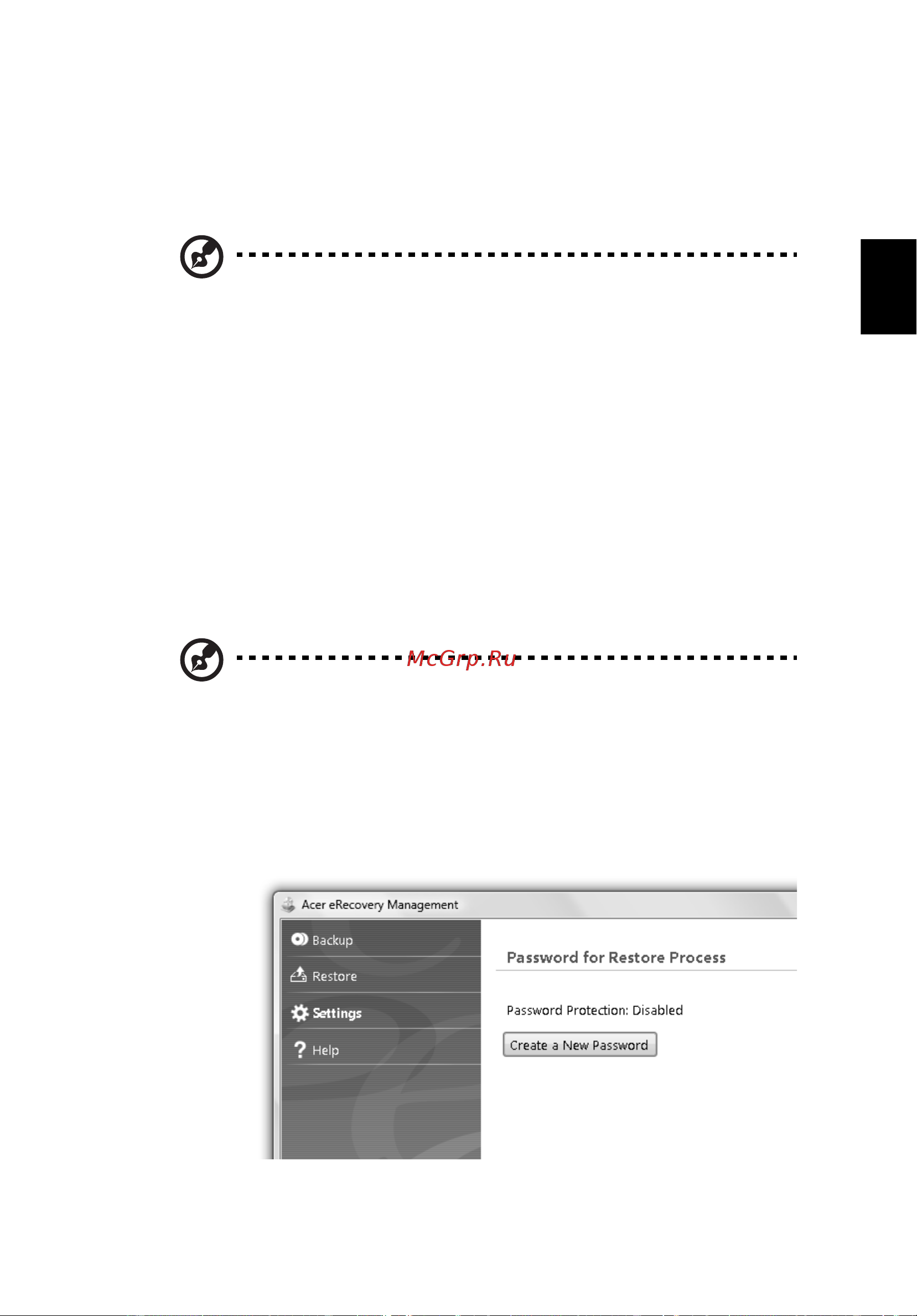 McGrp.Ru

Acer eRecovery Management

Backup

Restore

Settings

Help

Password for Restore Process

Password Protection: Disabled

Create a New Password